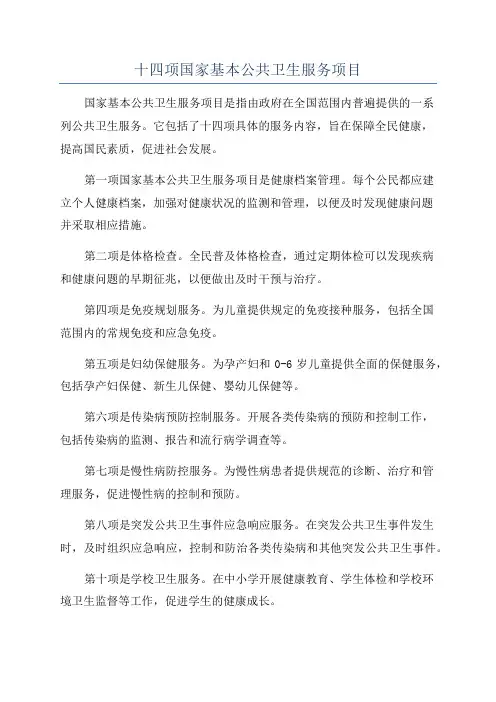 十四项国家基本公共卫生服务项目

国家基本公共卫生服务项目是指由政府在全国范围内普遍提供的一系列公共卫生服务。它包括了十四项具体的服务内容，旨在保障全民健康，提高国民素质，促进社会发展。

第一项国家基本公共卫生服务项目是健康档案管理。每个公民都应建立个人健康档案，加强对健康状况的监测和管理，以便及时发现健康问题并采取相应措施。

第二项是体格检查。全民普及体格检查，通过定期体检可以发现疾病和健康问题的早期征兆，以便做出及时干预与治疗。

第四项是免疫规划服务。为儿童提供规定的免疫接种服务，包括全国范围内的常规免疫和应急免疫。

第五项是妇幼保健服务。为孕产妇和 0-6 岁儿童提供全面的保健服务，包括孕产妇保健、新生儿保健、婴幼儿保健等。

第六项是传染病预防控制服务。开展各类传染病的预防和控制工作，包括传染病的监测、报告和流行病学调查等。

第七项是慢性病防控服务。为慢性病患者提供规范的诊断、治疗和管理服务，促进慢性病的控制和预防。

第八项是突发公共卫生事件应急响应服务。在突发公共卫生事件发生时，及时组织应急响应，控制和防治各类传染病和其他突发公共卫生事件。

第十项是学校卫生服务。在中小学开展健康教育、学生体检和学校环境卫生监督等工作，促进学生的健康成长。